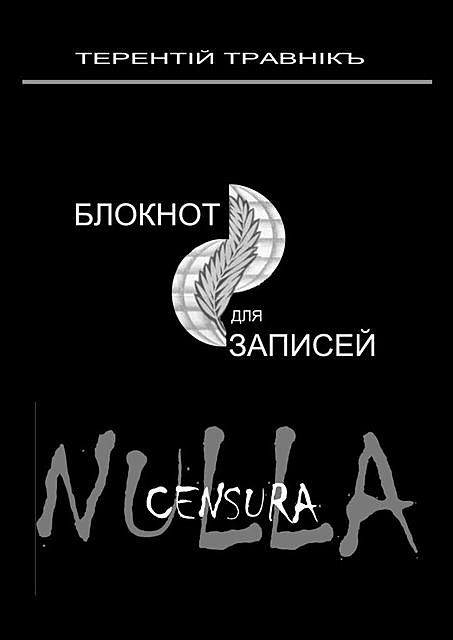 ТЕРЕНТІЙ ТРАВНІКЪ

БЛОКНОТ
ДЛЯ
ЗАПИСЕЙ

NULLA
CENSURA